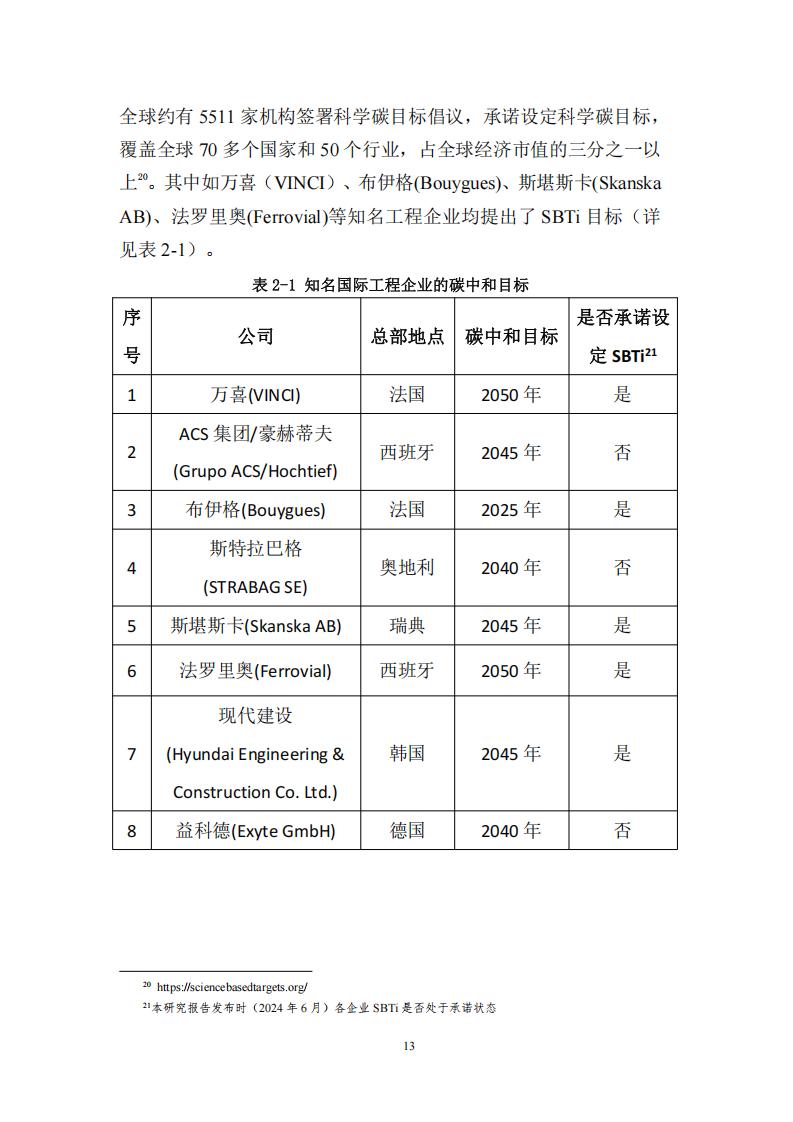 全球约有 5511 家机构签署科学碳目标倡议，承诺设定科学碳目标，覆盖全球 70 多个国家和 50 个行业，占全球经济市值的三分之一以上$^{20}$。其中如万喜（VINCI）、布伊格(Bouygues)、斯堪斯卡(Skanska AB)、法罗里奥(Ferrovial)等知名工程企业均提出了 SBTi 目标（详见表 2-1）。

表 2-1 知名国际工程企业的碳中和目标

| 序号 | 公司 | 总部地点 | 碳中和目标 | 是否承诺设定 SBTi$^{21}$ |
|---|---|---|---|---|
| 1 | 万喜(VINCI) | 法国 | 2050 年 | 是 |
| 2 | ACS 集团/豪赫蒂夫 (Grupo ACS/Hochtief) | 西班牙 | 2045 年 | 否 |
| 3 | 布伊格(Bouygues) | 法国 | 2025 年 | 是 |
| 4 | 斯特拉巴格 (STRABAG SE) | 奥地利 | 2040 年 | 否 |
| 5 | 斯堪斯卡(Skanska AB) | 瑞典 | 2045 年 | 是 |
| 6 | 法罗里奥(Ferrovial) | 西班牙 | 2050 年 | 是 |
| 7 | 现代建设 (Hyundai Engineering & Construction Co. Ltd.) | 韩国 | 2045 年 | 是 |
| 8 | 益科德(Exyte GmbH) | 德国 | 2040 年 | 否 |

$^{20}$ https://sciencebasedtargets.org/
$^{21}$本研究报告发布时（2024 年 6 月）各企业 SBTi 是否处于承诺状态

13